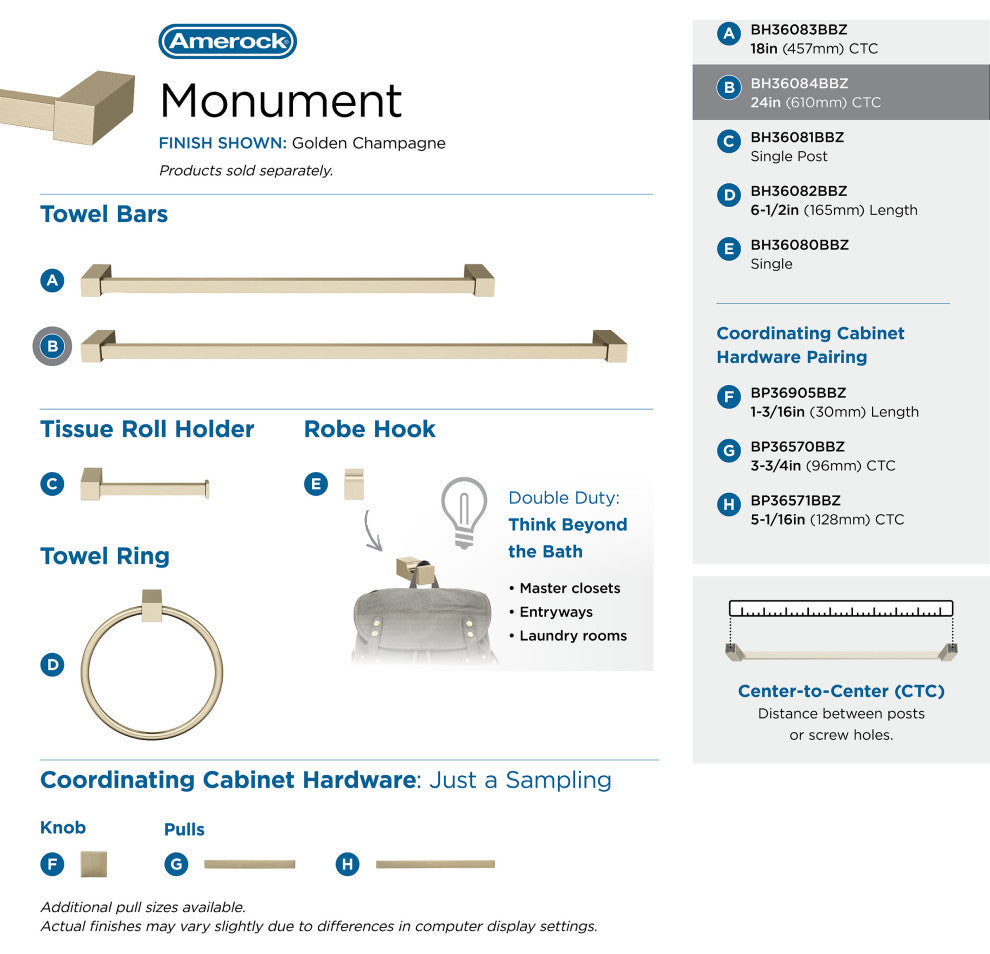 Amerock

Monument

FINISH SHOWN: Golden Champagne

Products sold separately.

Towel Bars

A

B

Tissue Roll Holder

C

Robe Hook

E

Towel Ring

D

Double Duty: Think Beyond the Bath

• Master closets
• Entryways
• Laundry rooms

Coordinating Cabinet Hardware: Just a Sampling

Knob

F

Pulls

G

H

Additional pull sizes available.
Actual finishes may vary slightly due to differences in computer display settings.

A BH36083BBZ
18in (457mm) CTC

B BH36084BBZ
24in (610mm) CTC

C BH36081BBZ
Single Post

D BH36082BBZ
6-1/2in (165mm) Length

E BH36080BBZ
Single

Coordinating Cabinet Hardware Pairing

F BP36905BBZ
1-3/16in (30mm) Length

G BP36570BBZ
3-3/4in (96mm) CTC

H BP36571BBZ
5-1/16in (128mm) CTC

Center-to-Center (CTC)
Distance between posts or screw holes.